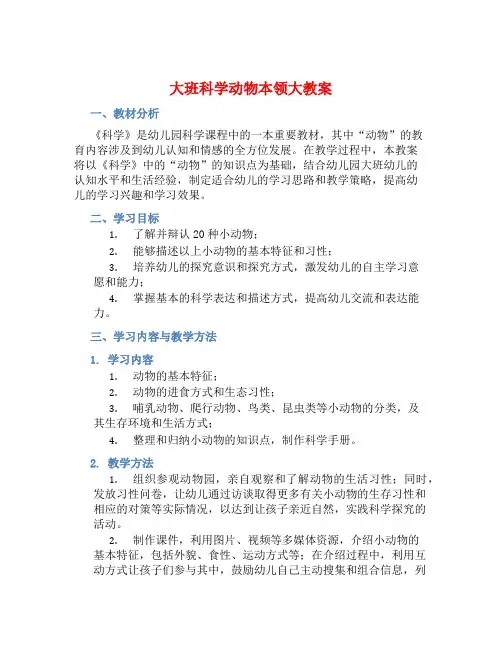 大班科学动物本领大教案

一、教材分析

《科学》是幼儿园科学课程中的一本重要教材，其中“动物”的教育内容涉及到幼儿认知和情感的全方位发展。在教学过程中，本教案将以《科学》中的“动物”的知识点为基础，结合幼儿园大班幼儿的认知水平和生活经验，制定适合幼儿的学习思路和教学策略，提高幼儿的学习兴趣和学习效果。

二、学习目标

1. 了解并辩认 20 种小动物；

2. 能够描述以上小动物的基本特征和习性；

3. 培养幼儿的探究意识和探究方式，激发幼儿的自主学习意愿和能力；

4. 掌握基本的科学表达和描述方式，提高幼儿交流和表达能力。

三、学习内容与教学方法

1. 学习内容

1. 动物的基本特征；

2. 动物的进食方式和生态习性；

3. 哺乳动物、爬行动物、鸟类、昆虫类等小动物的分类，及其生存环境和生活方式；

4. 整理和归纳小动物的知识点，制作科学手册。

2. 教学方法

1. 组织参观动物园，亲自观察和了解动物的生活习性；同时，发放习性问卷，让幼儿通过访谈取得更多有关小动物的生存习性和相应的对策等实际情况，以达到让孩子亲近自然，实践科学探究的活动。

2. 制作课件，利用图片、视频等多媒体资源，介绍小动物的基本特征，包括外貌、食性、运动方式等；在介绍过程中，利用互动方式让孩子们参与其中，鼓励幼儿自己主动搜集和组合信息，列